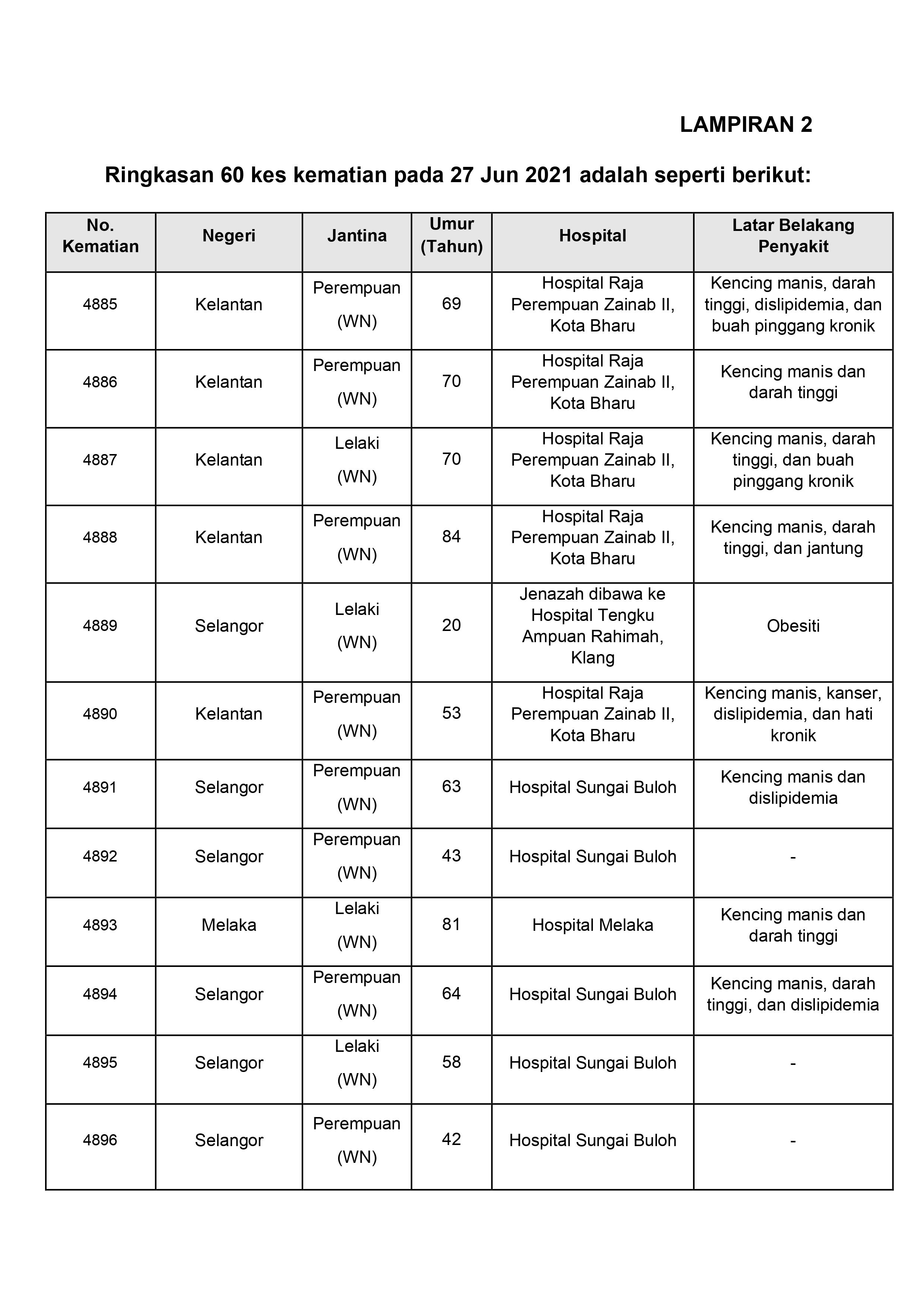 LAMPIRAN 2

Ringkasan 60 kes kematian pada 27 Jun 2021 adalah seperti berikut:

| No. Kematian | Negeri | Jantina | Umur (Tahun) | Hospital | Latar Belakang Penyakit |
|---|---|---|---|---|---|
| 4885 | Kelantan | Perempuan (WN) | 69 | Hospital Raja Perempuan Zainab II, Kota Bharu | Kencing manis, darah tinggi, dislipidemia, dan buah pinggang kronik |
| 4886 | Kelantan | Perempuan (WN) | 70 | Hospital Raja Perempuan Zainab II, Kota Bharu | Kencing manis dan darah tinggi |
| 4887 | Kelantan | Lelaki (WN) | 70 | Hospital Raja Perempuan Zainab II, Kota Bharu | Kencing manis, darah tinggi, dan buah pinggang kronik |
| 4888 | Kelantan | Perempuan (WN) | 84 | Hospital Raja Perempuan Zainab II, Kota Bharu | Kencing manis, darah tinggi, dan jantung |
| 4889 | Selangor | Lelaki (WN) | 20 | Jenazah dibawa ke Hospital Tengku Ampuan Rahimah, Klang | Obesiti |
| 4890 | Kelantan | Perempuan (WN) | 53 | Hospital Raja Perempuan Zainab II, Kota Bharu | Kencing manis, kanser, dislipidemia, dan hati kronik |
| 4891 | Selangor | Perempuan (WN) | 63 | Hospital Sungai Buloh | Kencing manis dan dislipidemia |
| 4892 | Selangor | Perempuan (WN) | 43 | Hospital Sungai Buloh | - |
| 4893 | Melaka | Lelaki (WN) | 81 | Hospital Melaka | Kencing manis dan darah tinggi |
| 4894 | Selangor | Perempuan (WN) | 64 | Hospital Sungai Buloh | Kencing manis, darah tinggi, dan dislipidemia |
| 4895 | Selangor | Lelaki (WN) | 58 | Hospital Sungai Buloh | - |
| 4896 | Selangor | Perempuan (WN) | 42 | Hospital Sungai Buloh | - |